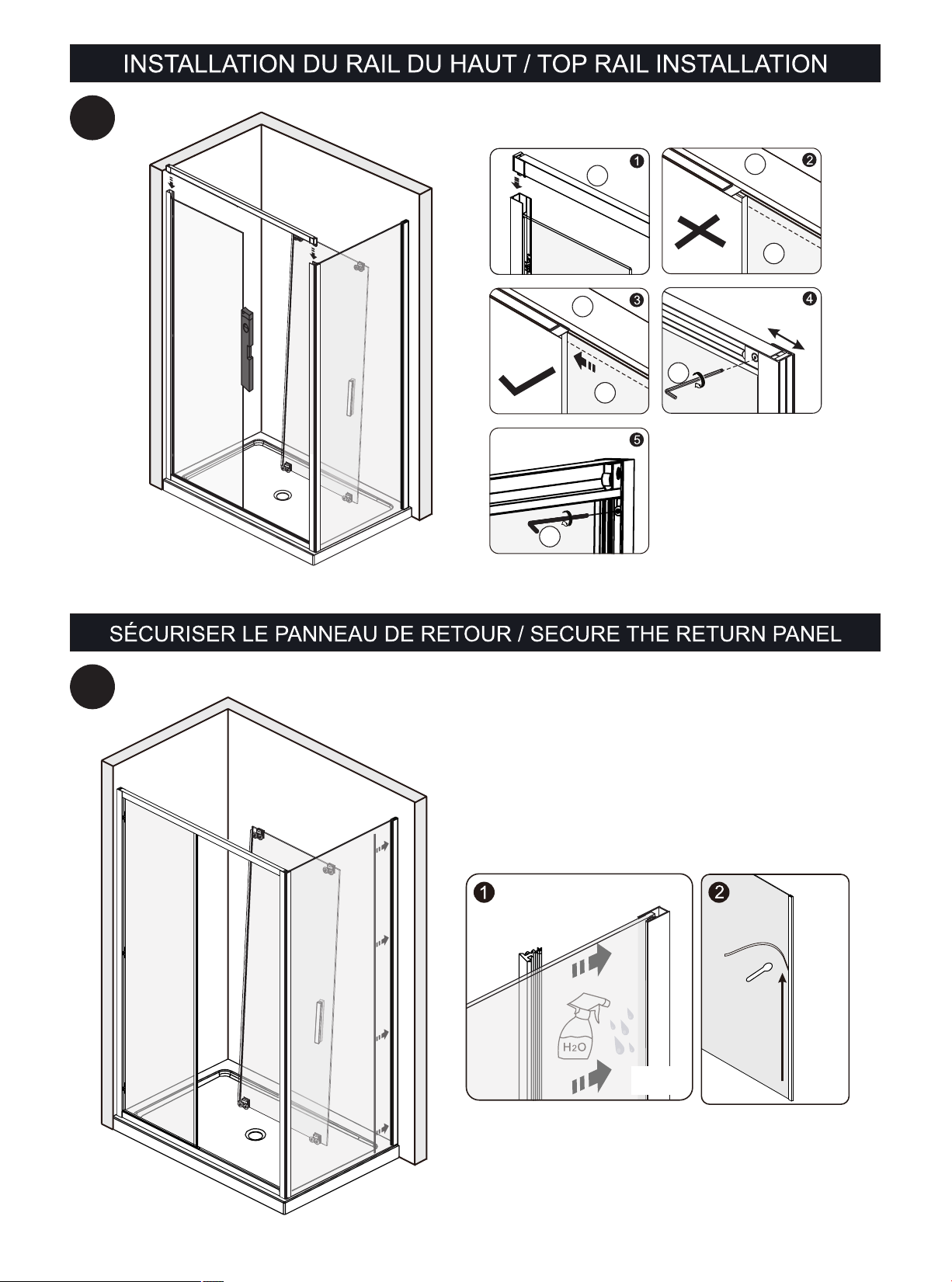 INSTALLATION DU RAIL DU HAUT / TOP RAIL INSTALLATION

1

2

3

4

5

SÉCURISER LE PANNEAU DE RETOUR / SECURE THE RETURN PANEL

1

$H_2O$

2